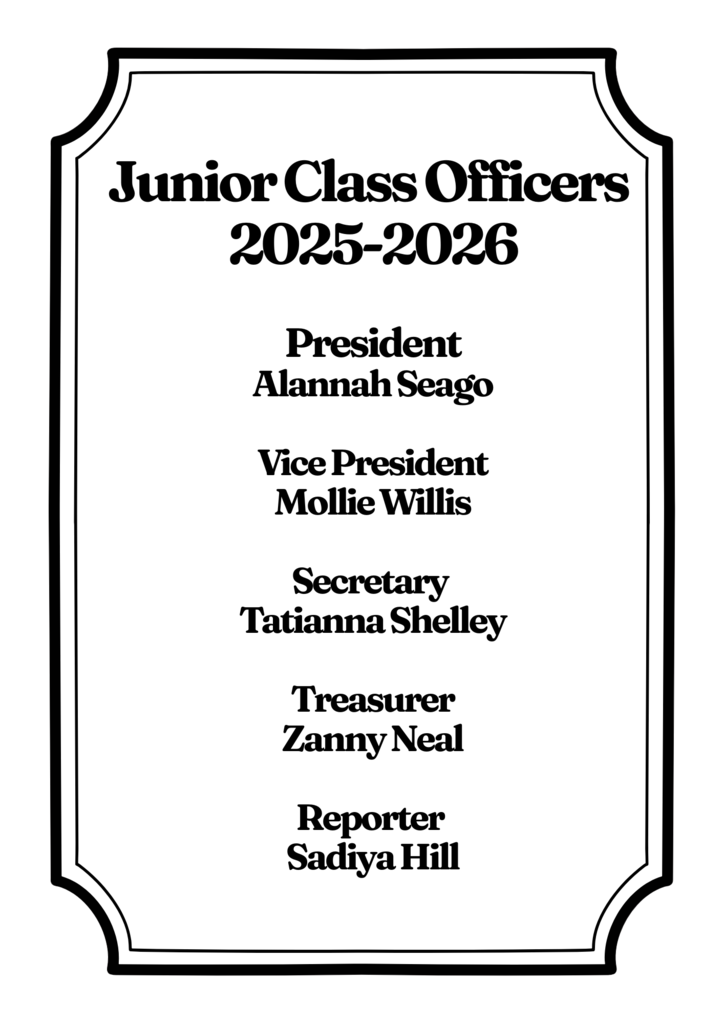 Junior Class Officers
2025-2026

President
Alannah Seago

Vice President
Mollie Willis

Secretary
Tatianna Shelley

Treasurer
Zanny Neal

Reporter
Sadiya Hill